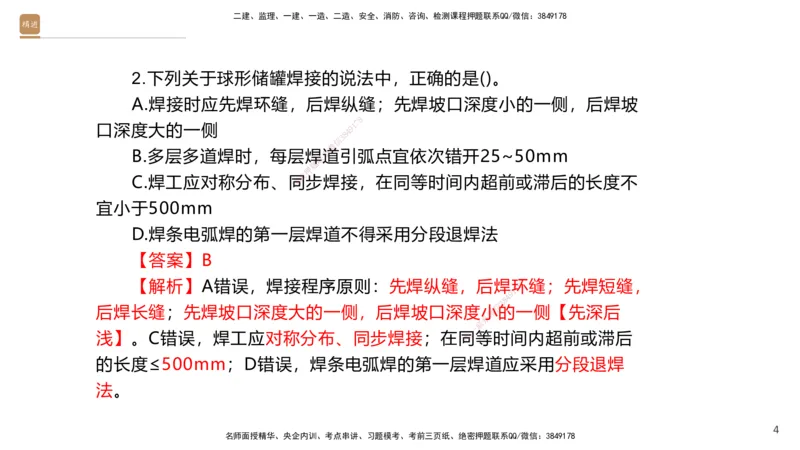 精进

二建、监理、一建、一造、二造、安全、消防、咨询、检测课程押题联系QQ/微信：3849178

2.下列关于球形储罐焊接的说法中，正确的是()。

A.焊接时应先焊环缝，后焊纵缝；先焊坡口深度小的一侧，后焊坡口深度大的一侧

B.多层多道焊时，每层焊道引弧点宜依次错开25~50mm

C.焊工应对称分布、同步焊接，在同等时间内超前或滞后的长度不宜小于500mm

D.焊条电弧焊的第一层焊道不得采用分段退焊法

【答案】B

【解析】A错误，焊接程序原则：先焊纵缝，后焊环缝；先焊短缝，后焊长缝；先焊坡口深度大的一侧，后焊坡口深度小的一侧【先深后浅】。C错误，焊工应对称分布、同步焊接；在同等时间内超前或滞后的长度≤500mm；D错误，焊条电弧焊的第一层焊道应采用分段退焊法。

名师面授精华、央企内训、考点串讲、习题模考、考前三页纸、绝密押题联系QQ/微信：3849178

4